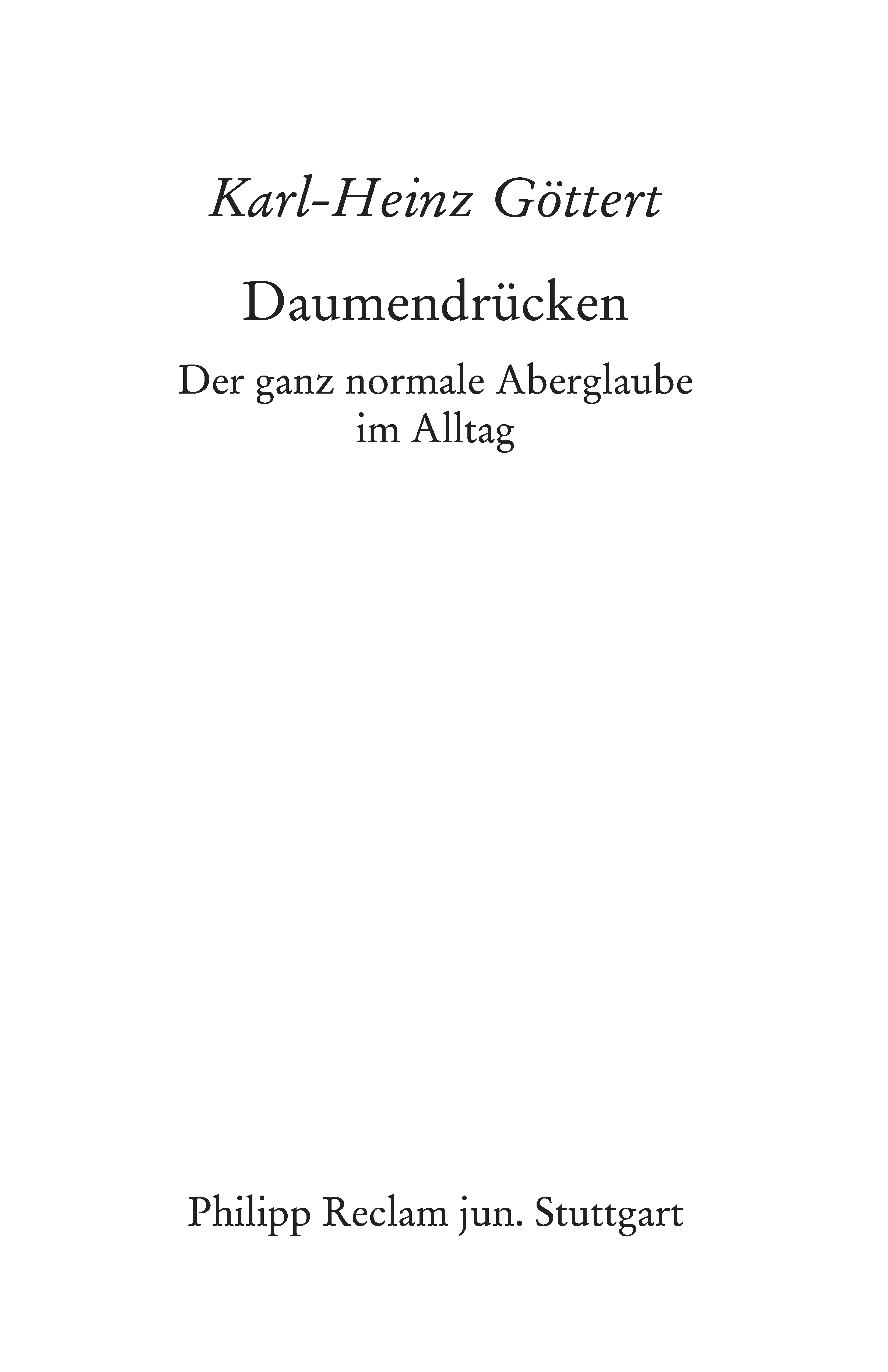 Karl-Heinz Göttert

Daumendrücken

Der ganz normale Aberglaube im Alltag

Philipp Reclam jun. Stuttgart